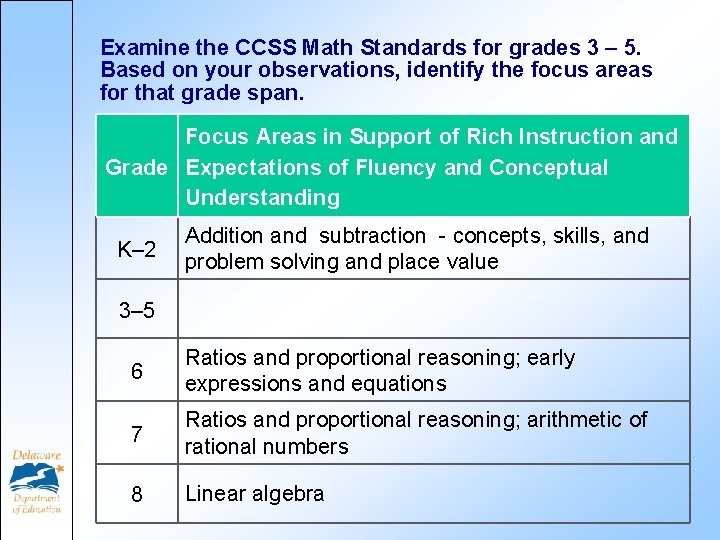 Examine the CCSS Math Standards for grades 3 – 5. Based on your observations, identify the focus areas for that grade span.

| Grade | Focus Areas in Support of Rich Instruction and Expectations of Fluency and Conceptual Understanding |
|---|---|
| K–2 | Addition and subtraction - concepts, skills, and problem solving and place value |
| 3–5 | |
| 6 | Ratios and proportional reasoning; early expressions and equations |
| 7 | Ratios and proportional reasoning; arithmetic of rational numbers |
| 8 | Linear algebra |

Delaware Department of Education